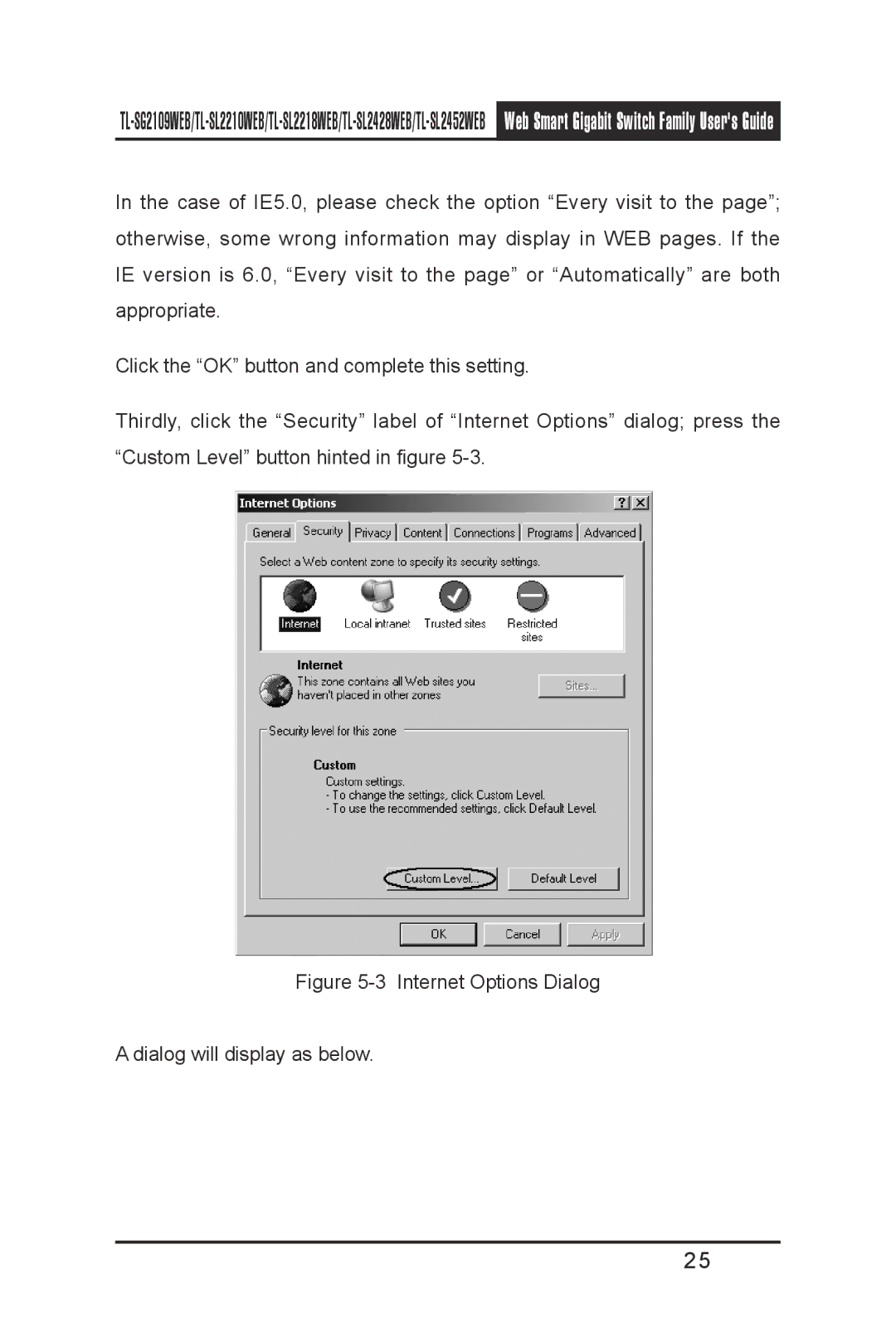 TL-SG2109WEB/TL-SL2210WEB/TL-SL2218WEB/TL-SL2428WEB/TL-SL2452WEB Web Smart Gigabit Switch Family User's Guide

In the case of IE5.0, please check the option “Every visit to the page”; otherwise, some wrong information may display in WEB pages. If the IE version is 6.0, “Every visit to the page” or “Automatically” are both appropriate.

Click the “OK” button and complete this setting.

Thirdly, click the “Security” label of “Internet Options” dialog; press the “Custom Level” button hinted in figure 5-3.

Internet Options ? X

General Security Privacy Content Connections Programs Advanced

Select a Web content zone to specify its security settings.

Internet Local intranet Trusted sites Restricted sites

Internet
This zone contains all Web sites you haven't placed in other zones

Sites...

Security level for this zone

Custom
Custom settings.
- To change the settings, click Custom Level.
- To use the recommended settings, click Default Level.

Custom Level... Default Level

OK Cancel Apply

Figure 5-3 Internet Options Dialog

A dialog will display as below.

25